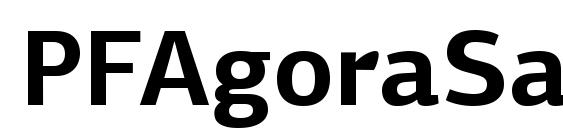 PFAgoraSa